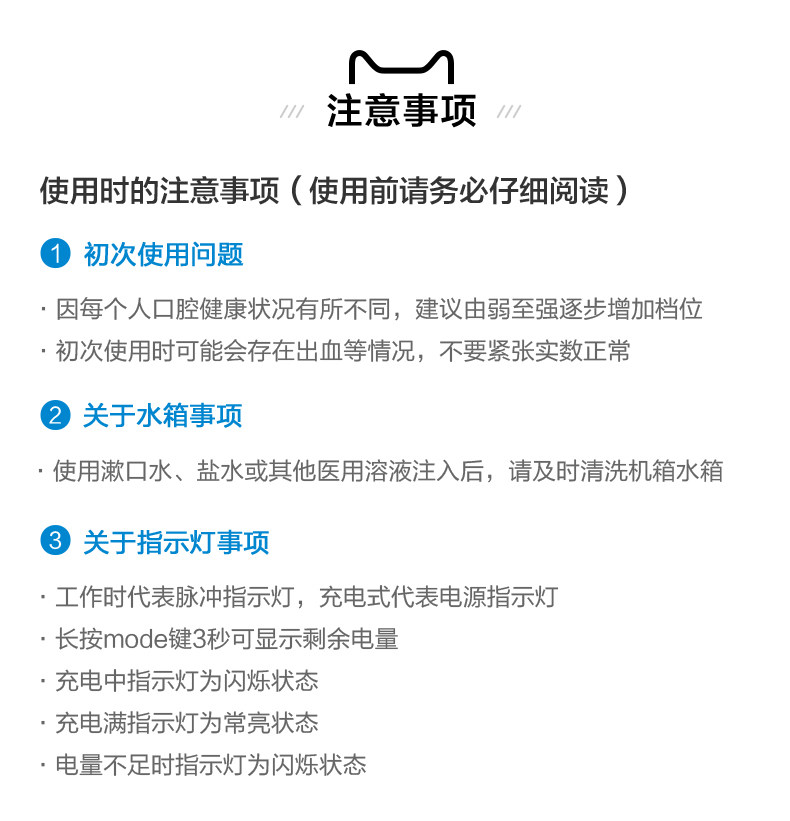 /// 注意事项 ///

使用时的注意事项（使用前请务必仔细阅读）

1 初次使用问题

· 因每个人口腔健康状况有所不同，建议由弱至强逐步增加档位
· 初次使用时可能会存在出血等情况，不要紧张实数正常

2 关于水箱事项

· 使用漱口水、盐水或其他医用溶液注入后，请及时清洗机箱水箱

3 关于指示灯事项

· 工作时代表脉冲指示灯，充电式代表电源指示灯
· 长按mode键3秒可显示剩余电量
· 充电中指示灯为闪烁状态
· 充电满指示灯为常亮状态
· 电量不足时指示灯为闪烁状态